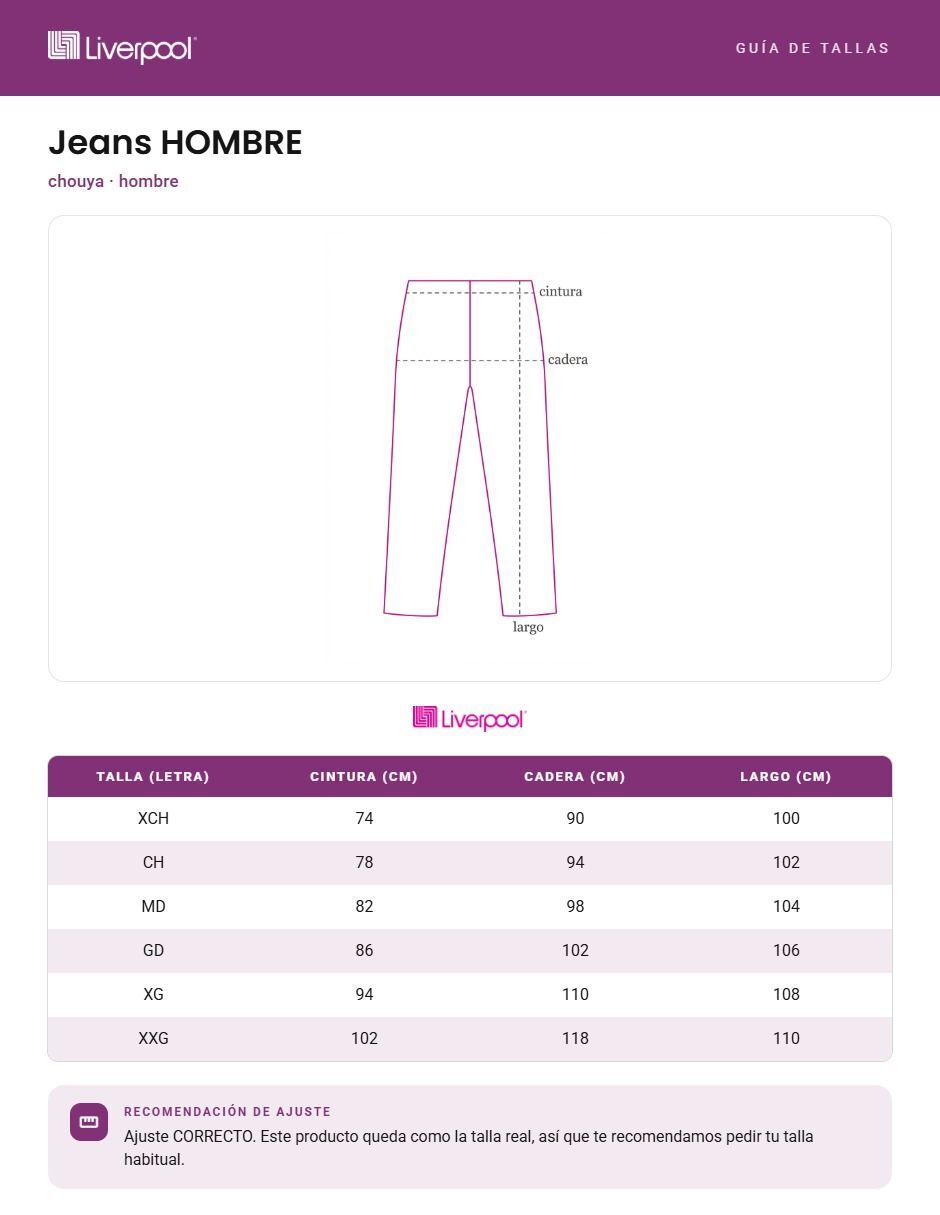 Liverpool

GUÍA DE TALLAS

Jeans HOMBRE

chouya · hombre

cintura
cadera
largo

Liverpool

| TALLA (LETRA) | CINTURA (CM) | CADERA (CM) | LARGO (CM) |
|---|---|---|---|
| XCH | 74 | 90 | 100 |
| CH | 78 | 94 | 102 |
| MD | 82 | 98 | 104 |
| GD | 86 | 102 | 106 |
| XG | 94 | 110 | 108 |
| XXG | 102 | 118 | 110 |

RECOMENDACIÓN DE AJUSTE

Ajuste CORRECTO. Este producto queda como la talla real, así que te recomendamos pedir tu talla habitual.